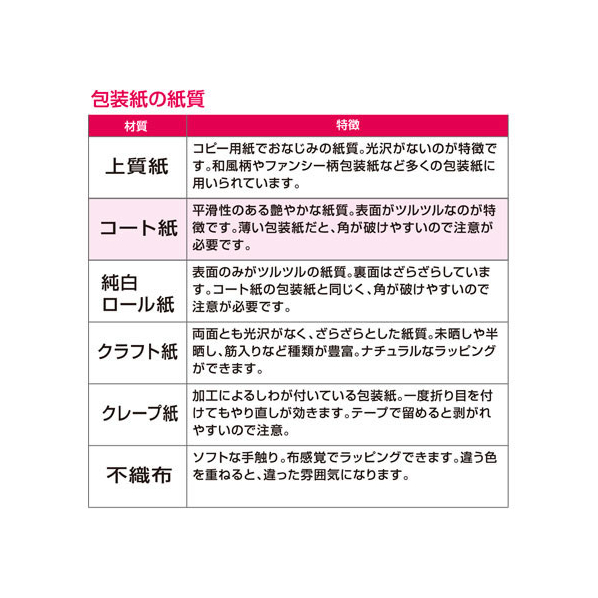 包装紙の紙質

| 材質 | 特徴 |
|---|---|
| 上質紙 | コピー用紙でおなじみの紙質。光沢がないのが特徴です。和風柄やファンシー柄包装紙など多くの包装紙に用いられています。 |
| コート紙 | 平滑性のある艶やかな紙質。表面がツルツルなのが特徴です。薄い包装紙だと、角が破けやすいので注意が必要です。 |
| 純白ロール紙 | 表面のみがツルツルの紙質。裏面はざらざらしています。コート紙の包装紙と同じく、角が破けやすいので注意が必要です。 |
| クラフト紙 | 両面とも光沢がなく、ざらざらとした紙質。未晒しや半晒し、筋入りなど種類が豊富。ナチュラルなラッピングができます。 |
| クレープ紙 | 加工によるしわが付いている包装紙。一度折り目を付けてもやり直しが効きます。テープで留めると剥がれやすいので注意。 |
| 不織布 | ソフトな手触り。布感覚でラッピングできます。違う色を重ねると、違った雰囲気になります。 |